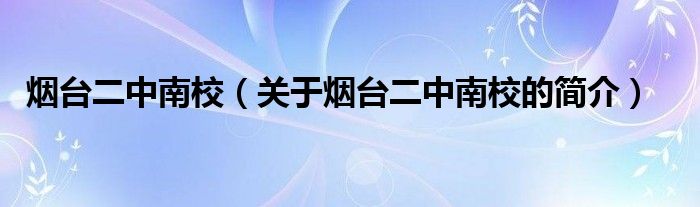 烟台二中南校（关于烟台二中南校的简介）